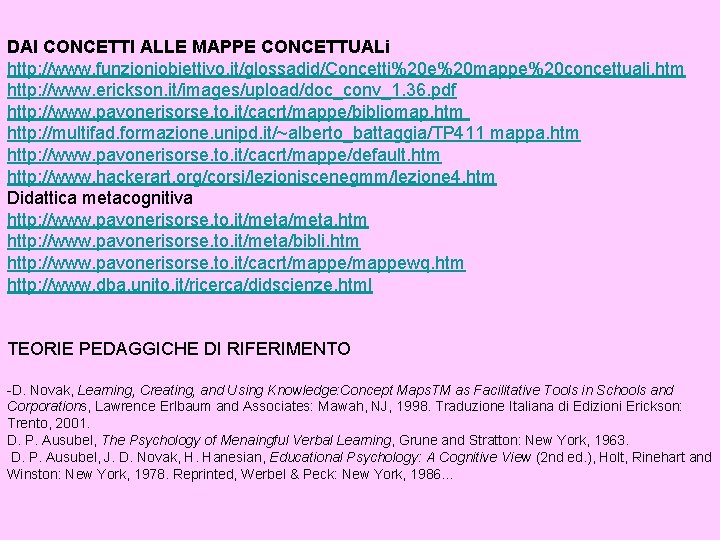 DAI CONCETTI ALLE MAPPE CONCETTUALi
http://www.funzioniobiettivo.it/glossadid/Concetti%20e%20mappe%20concettuali.htm
http://www.erickson.it/images/upload/doc_conv_1.36.pdf
http://www.pavonerisorse.to.it/cacrt/mappe/bibliomap.htm
http://multifad.formazione.unipd.it/~alberto_battaggia/TP411 mappa.htm
http://www.pavonerisorse.to.it/cacrt/mappe/default.htm
http://www.hackerart.org/corsi/lezioniscenegmm/lezione4.htm
Didattica metacognitiva
http://www.pavonerisorse.to.it/meta/meta.htm
http://www.pavonerisorse.to.it/meta/bibli.htm
http://www.pavonerisorse.to.it/cacrt/mappe/mappewq.htm
http://www.dba.unito.it/ricerca/didscienze.html

TEORIE PEDAGGICHE DI RIFERIMENTO

-D. Novak, Learning, Creating, and Using Knowledge:Concept MapsTM as Facilitative Tools in Schools and Corporations, Lawrence Erlbaum and Associates: Mawah, NJ, 1998. Traduzione Italiana di Edizioni Erickson: Trento, 2001.
D. P. Ausubel, The Psychology of Menaingful Verbal Learning, Grune and Stratton: New York, 1963.
D. P. Ausubel, J. D. Novak, H. Hanesian, Educational Psychology: A Cognitive View (2nd ed.), Holt, Rinehart and Winston: New York, 1978. Reprinted, Werbel & Peck: New York, 1986...